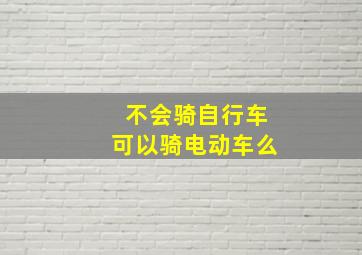 不会骑自行车
可以骑电动车么